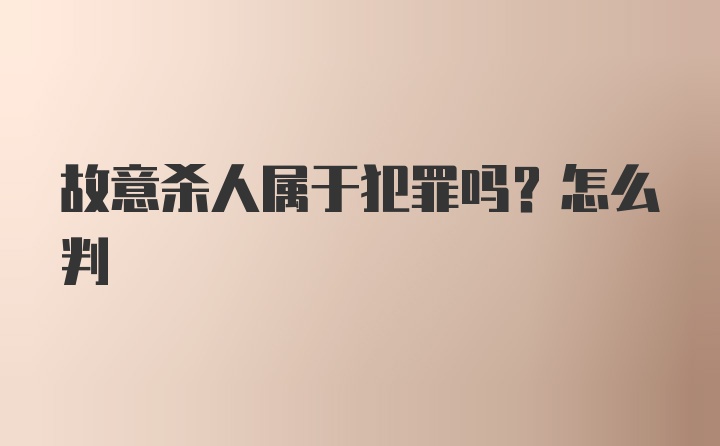 故意杀人属于犯罪吗？怎么判